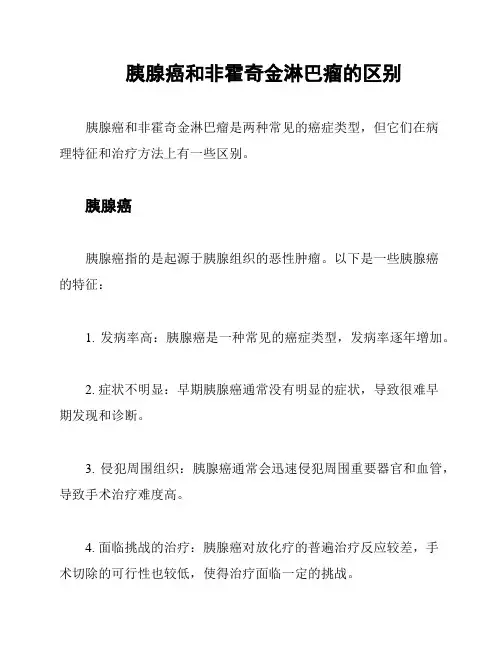 胰腺癌和非霍奇金淋巴瘤的区别

胰腺癌和非霍奇金淋巴瘤是两种常见的癌症类型，但它们在病理特征和治疗方法上有一些区别。

胰腺癌

胰腺癌指的是起源于胰腺组织的恶性肿瘤。以下是一些胰腺癌的特征：

1. 发病率高：胰腺癌是一种常见的癌症类型，发病率逐年增加。

2. 症状不明显：早期胰腺癌通常没有明显的症状，导致很难早期发现和诊断。

3. 侵犯周围组织：胰腺癌通常会迅速侵犯周围重要器官和血管，导致手术治疗难度高。

4. 面临挑战的治疗：胰腺癌对放化疗的普遍治疗反应较差，手术切除的可行性也较低，使得治疗面临一定的挑战。